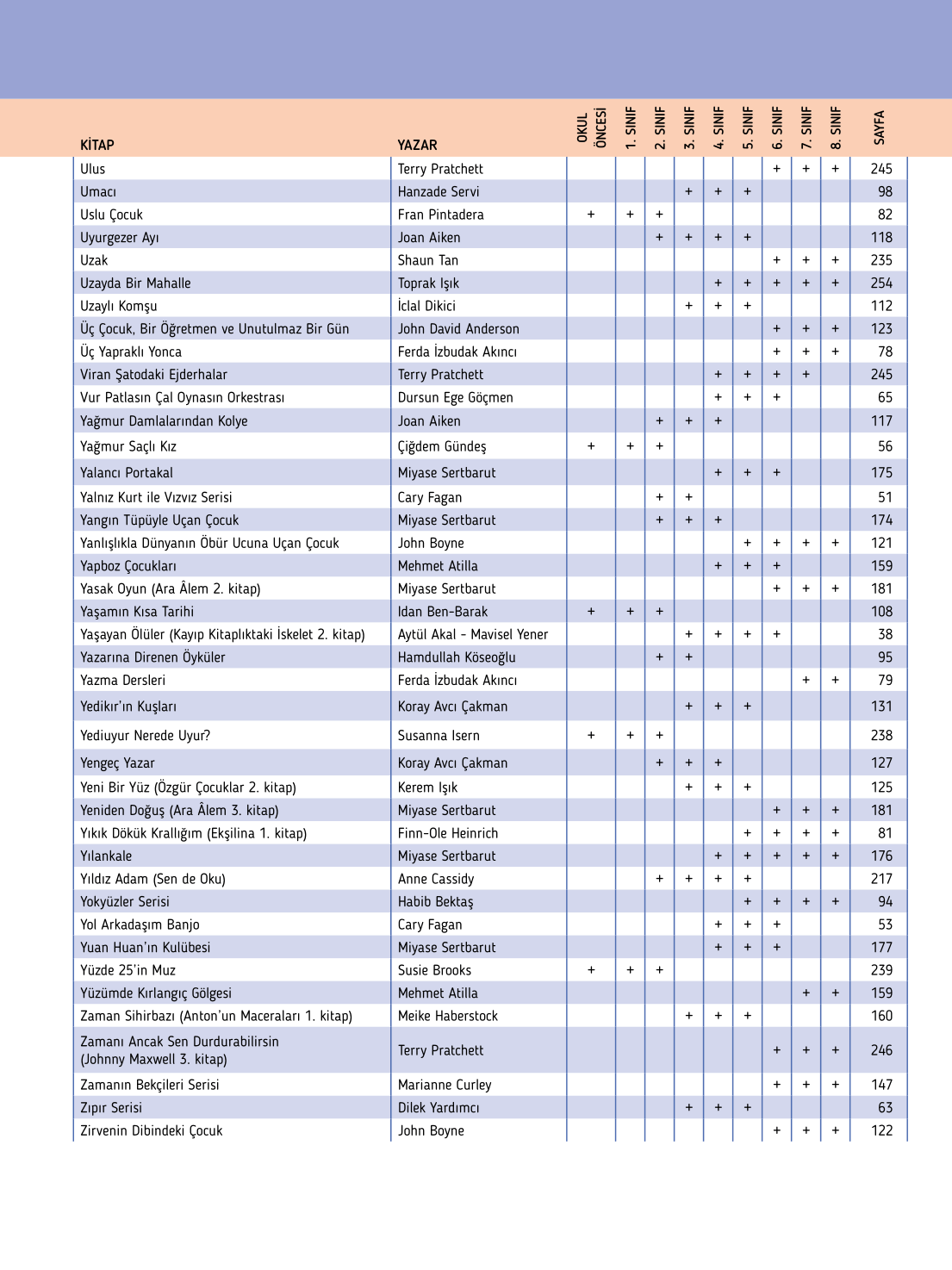 | KİTAP | YAZAR | OKUL ÖNCESİ | 1. SINIF | 2. SINIF | 3. SINIF | 4. SINIF | 5. SINIF | 6. SINIF | 7. SINIF | 8. SINIF | SAYFA |
|---|---|---|---|---|---|---|---|---|---|---|---|
| Ulus | Terry Pratchett | | | | | | | + | + | + | 245 |
| Umacı | Hanzade Servi | | | | + | + | + | | | | 98 |
| Uslu Çocuk | Fran Pintadera | + | + | + | | | | | | | 82 |
| Uyurgezer Ayı | Joan Aiken | | | + | + | + | + | | | | 118 |
| Uzak | Shaun Tan | | | | | | | + | + | + | 235 |
| Uzayda Bir Mahalle | Toprak Işık | | | | | + | + | + | + | + | 254 |
| Uzaylı Komşu | İclal Dikici | | | | + | + | + | | | | 112 |
| Üç Çocuk, Bir Öğretmen ve Unutulmaz Bir Gün | John David Anderson | | | | | | | + | + | + | 123 |
| Üç Yapraklı Yonca | Ferda İzbudak Akıncı | | | | | | | + | + | + | 78 |
| Viran Şatodaki Ejderhalar | Terry Pratchett | | | | | + | + | + | + | | 245 |
| Vur Patlasın Çal Oynasın Orkestrası | Dursun Ege Göçmen | | | | | + | + | + | | | 65 |
| Yağmur Damlalarından Kolye | Joan Aiken | | | + | + | + | | | | | 117 |
| Yağmur Saçlı Kız | Çiğdem Gündeş | + | + | + | | | | | | | 56 |
| Yalancı Portakal | Miyase Sertbarut | | | | | + | + | + | | | 175 |
| Yalnız Kurt ile Vızvız Serisi | Cary Fagan | | | + | + | | | | | | 51 |
| Yangın Tüpüyle Uçan Çocuk | Miyase Sertbarut | | | + | + | + | | | | | 174 |
| Yanlışlıkla Dünyanın Öbür Ucuna Uçan Çocuk | John Boyne | | | | | | + | + | + | + | 121 |
| Yapboz Çocukları | Mehmet Atilla | | | | | + | + | + | | | 159 |
| Yasak Oyun (Ara Âlem 2. kitap) | Miyase Sertbarut | | | | | | | + | + | + | 181 |
| Yaşamın Kısa Tarihi | Idan Ben-Barak | + | + | + | | | | | | | 108 |
| Yaşayan Ölüler (Kayıp Kitaplıktaki İskelet 2. kitap) | Aytül Akal - Mavisel Yener | | | | + | + | + | + | | | 38 |
| Yazarına Direnen Öyküler | Hamdullah Köseoğlu | | | + | + | | | | | | 95 |
| Yazma Dersleri | Ferda İzbudak Akıncı | | | | | | | | + | + | 79 |
| Yedikır'ın Kuşları | Koray Avcı Çakman | | | | + | + | + | | | | 131 |
| Yediuyur Nerede Uyur? | Susanna Isern | + | + | + | | | | | | | 238 |
| Yengeç Yazar | Koray Avcı Çakman | | | + | + | + | | | | | 127 |
| Yeni Bir Yüz (Özgür Çocuklar 2. kitap) | Kerem Işık | | | | + | + | + | | | | 125 |
| Yeniden Doğuş (Ara Âlem 3. kitap) | Miyase Sertbarut | | | | | | | + | + | + | 181 |
| Yıkık Dökük Krallığım (Ekşilina 1. kitap) | Finn-Ole Heinrich | | | | | | + | + | + | + | 81 |
| Yılankale | Miyase Sertbarut | | | | | + | + | + | + | + | 176 |
| Yıldız Adam (Sen de Oku) | Anne Cassidy | | | + | + | + | + | | | | 217 |
| Yokyüzler Serisi | Habib Bektaş | | | | | | + | + | + | + | 94 |
| Yol Arkadaşım Banjo | Cary Fagan | | | | | + | + | + | | | 53 |
| Yuan Huan'ın Kulübesi | Miyase Sertbarut | | | | | + | + | + | | | 177 |
| Yüzde 25'in Muz | Susie Brooks | + | + | + | | | | | | | 239 |
| Yüzümde Kırlangıç Gölgesi | Mehmet Atilla | | | | | | | | + | + | 159 |
| Zaman Sihirbazı (Anton'un Maceraları 1. kitap) | Meike Haberstock | | | | + | + | + | | | | 160 |
| Zamanı Ancak Sen Durdurabilirsin (Johnny Maxwell 3. kitap) | Terry Pratchett | | | | | | | + | + | + | 246 |
| Zamanın Bekçileri Serisi | Marianne Curley | | | | | | | + | + | + | 147 |
| Zıpır Serisi | Dilek Yardımcı | | | | + | + | + | | | | 63 |
| Zirvenin Dibindeki Çocuk | John Boyne | | | | | | | + | + | + | 122 |